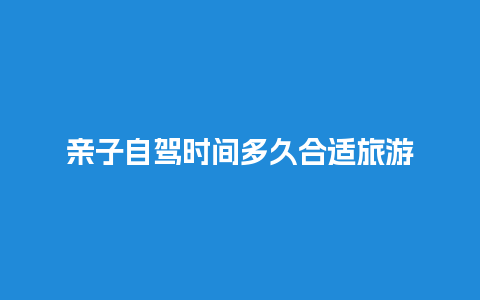 亲子自驾时间多久合适旅游